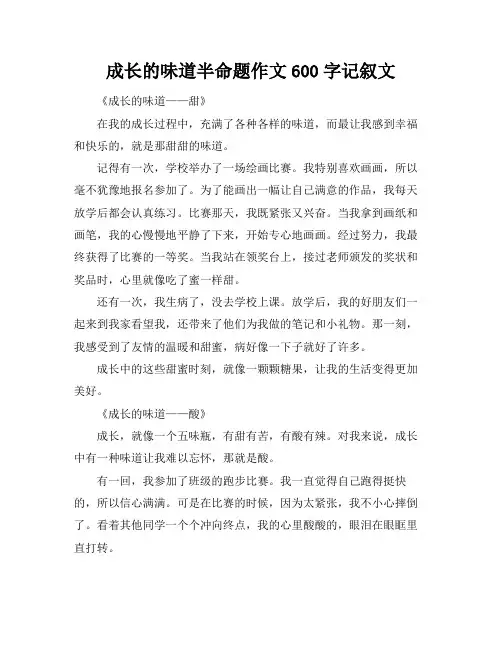 成长的味道半命题作文 600 字记叙文

《成长的味道——甜》

在我的成长过程中，充满了各种各样的味道，而最让我感到幸福和快乐的，就是那甜甜的味道。

记得有一次，学校举办了一场绘画比赛。我特别喜欢画画，所以毫不犹豫地报名参加了。为了能画出一幅让自己满意的作品，我每天放学后都会认真练习。比赛那天，我既紧张又兴奋。当我拿到画纸和画笔，我的心慢慢地平静了下来，开始专心地画画。经过努力，我最终获得了比赛的一等奖。当我站在领奖台上，接过老师颁发的奖状和奖品时，心里就像吃了蜜一样甜。

还有一次，我生病了，没去学校上课。放学后，我的好朋友们一起来到我家看望我，还带来了他们为我做的笔记和小礼物。那一刻，我感受到了友情的温暖和甜蜜，病好像一下子就好了许多。

成长中的这些甜蜜时刻，就像一颗颗糖果，让我的生活变得更加美好。

《成长的味道——酸》

成长，就像一个五味瓶，有甜有苦，有酸有辣。对我来说，成长中有一种味道让我难以忘怀，那就是酸。

有一回，我参加了班级的跑步比赛。我一直觉得自己跑得挺快的，所以信心满满。可是在比赛的时候，因为太紧张，我不小心摔倒了。看着其他同学一个个冲向终点，我的心里酸酸的，眼泪在眼眶里直打转。